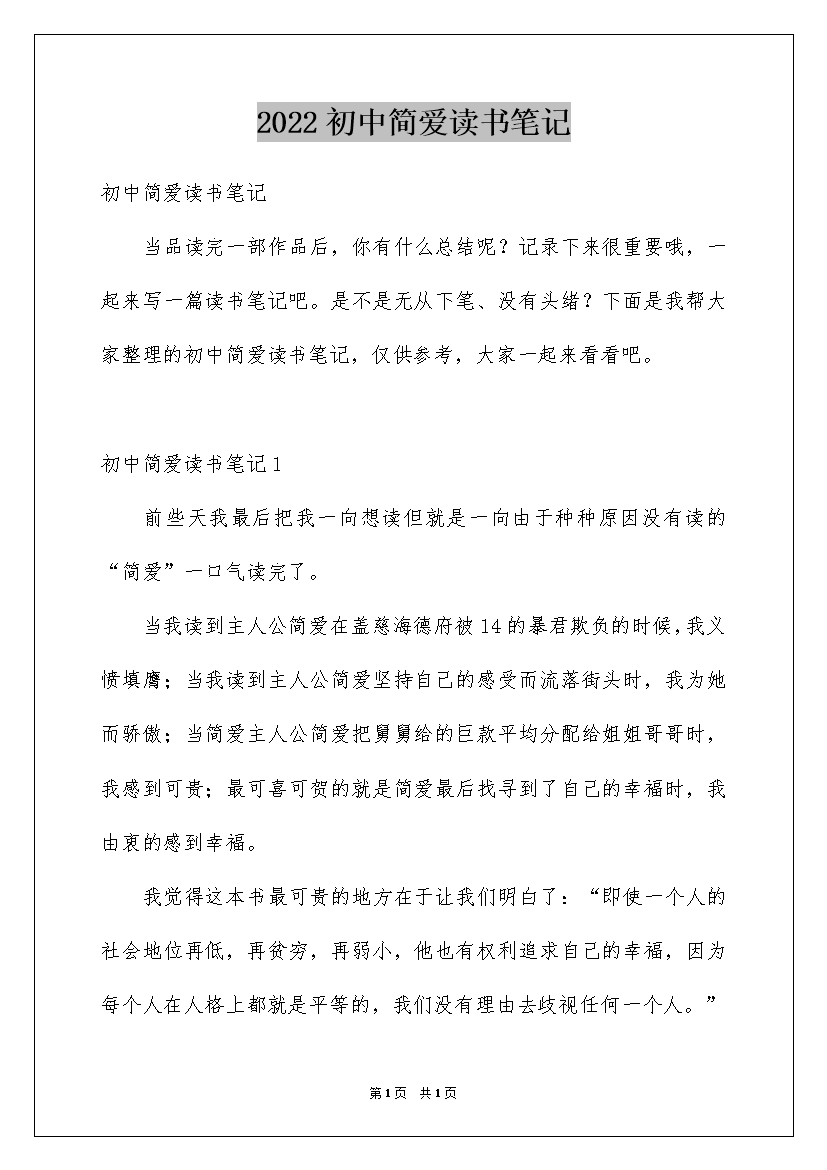 2022初中简爱读书笔记

初中简爱读书笔记

当品读完一部作品后，你有什么总结呢？记录下来很重要哦，一起来写一篇读书笔记吧。是不是无从下笔、没有头绪？下面是我帮大家整理的初中简爱读书笔记，仅供参考，大家一起来看看吧。

初中简爱读书笔记1

前些天我最后把我一向想读但就是一向由于种种原因没有读的“简爱”一口气读完了。

当我读到主人公简爱在盖慈海德府被14的暴君欺负的时候，我义愤填膺；当我读到主人公简爱坚持自己的感受而流落街头时，我为她而骄傲；当简爱主人公简爱把舅舅给的巨款平均分配给姐姐哥哥时，我感到可贵；最可喜可贺的就是简爱最后找寻到了自己的幸福时，我由衷的感到幸福。

我觉得这本书最可贵的地方在于让我们明白了：“即使一个人的社会地位再低，再贫穷，再弱小，他也有权利追求自己的幸福，因为每个人在人格上都就是平等的，我们没有理由去歧视任何一个人。”

第1页 共1页